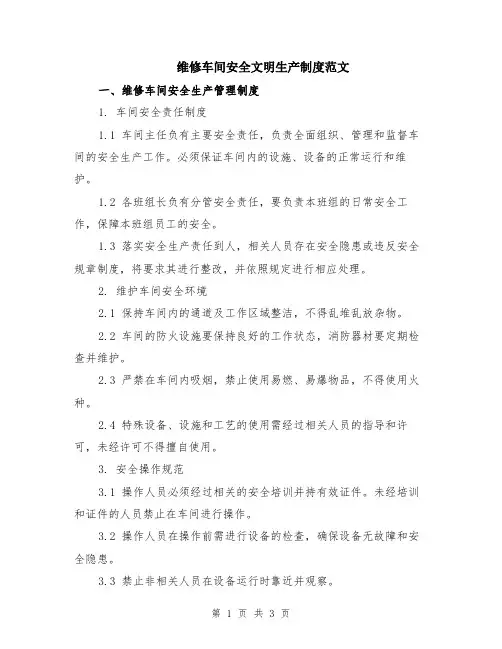 维修车间安全文明生产制度范文

一、维修车间安全生产管理制度

1. 车间安全责任制度

1.1 车间主任负有主要安全责任，负责全面组织、管理和监督车间的安全生产工作。必须保证车间内的设施、设备的正常运行和维护。

1.2 各班组长负有分管安全责任，要负责本班组的日常安全工作，保障本班组员工的安全。

1.3 落实安全生产责任到人，相关人员存在安全隐患或违反安全规章制度，将要求其进行整改，并依照规定进行相应处理。

2. 维护车间安全环境

2.1 保持车间内的通道及工作区域整洁，不得乱堆乱放杂物。

2.2 车间的防火设施要保持良好的工作状态，消防器材要定期检查并维护。

2.3 严禁在车间内吸烟，禁止使用易燃、易爆物品，不得使用火种。

2.4 特殊设备、设施和工艺的使用需经过相关人员的指导和许可，未经许可不得擅自使用。

3. 安全操作规范

3.1 操作人员必须经过相关的安全培训并持有效证件。未经培训和证件的人员禁止在车间进行操作。

3.2 操作人员在操作前需进行设备的检查，确保设备无故障和安全隐患。

3.3 禁止非相关人员在设备运行时靠近并观察。

第 1 页 共 3 页